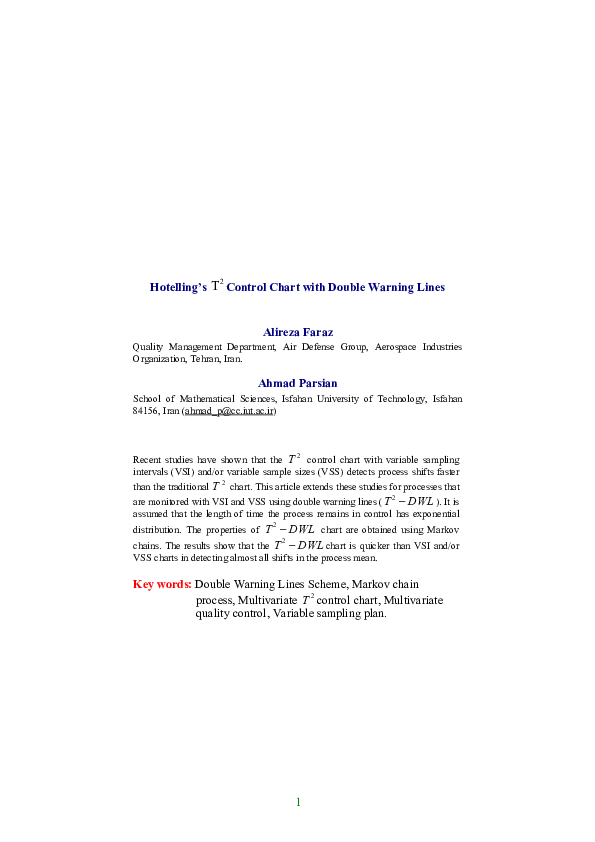 Hotelling's $T^2$ Control Chart with Double Warning Lines

Alireza Faraz

Quality Management Department, Air Defense Group, Aerospace Industries Organization, Tehran, Iran.

Ahmad Parsian

School of Mathematical Sciences, Isfahan University of Technology, Isfahan 84156, Iran (ahmad_p@cc.iut.ac.ir)

Recent studies have shown that the $T^2$ control chart with variable sampling intervals (VSI) and/or variable sample sizes (VSS) detects process shifts faster than the traditional $T^2$ chart. This article extends these studies for processes that are monitored with VSI and VSS using double warning lines ( $T^2 - DWL$ ). It is assumed that the length of time the process remains in control has exponential distribution. The properties of $T^2 - DWL$ chart are obtained using Markov chains. The results show that the $T^2 - DWL$ chart is quicker than VSI and/or VSS charts in detecting almost all shifts in the process mean.

Key words: Double Warning Lines Scheme, Markov chain process, Multivariate $T^2$ control chart, Multivariate quality control, Variable sampling plan.

1